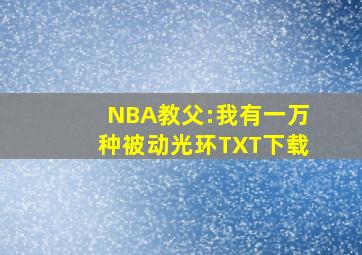 NBA教父:我有一万种被动光环TXT下载